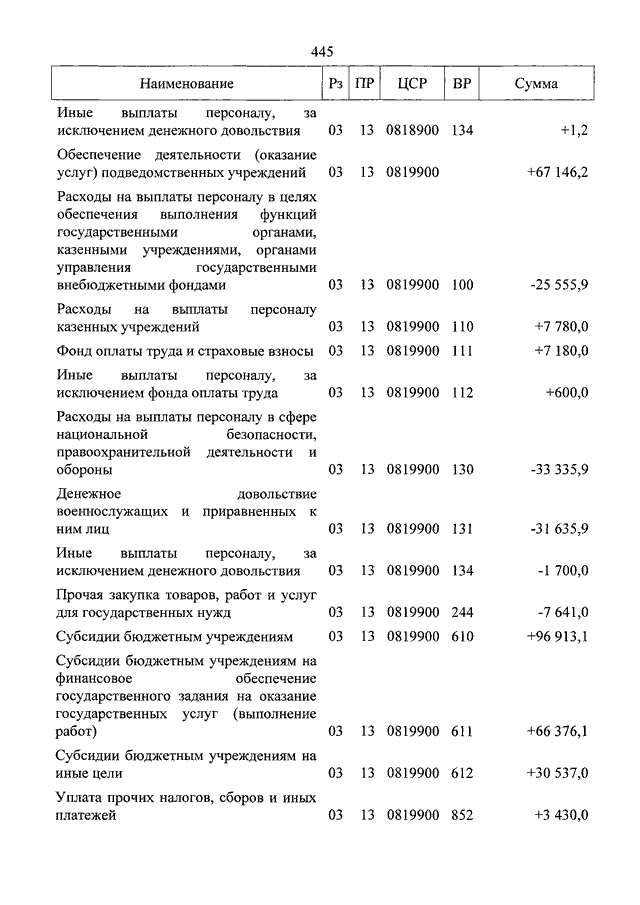 445

| Наименование | Рз | ПР | ЦСР | ВР | Сумма |
|---|---|---|---|---|---|
| Иные выплаты персоналу, за исключением денежного довольствия | 03 | 13 | 0818900 | 134 | +1,2 |
| Обеспечение деятельности (оказание услуг) подведомственных учреждений | 03 | 13 | 0819900 | | +67 146,2 |
| Расходы на выплаты персоналу в целях обеспечения выполнения функций государственными органами, казенными учреждениями, органами управления государственными внебюджетными фондами | 03 | 13 | 0819900 | 100 | -25 555,9 |
| Расходы на выплаты персоналу казенных учреждений | 03 | 13 | 0819900 | 110 | +7 780,0 |
| Фонд оплаты труда и страховые взносы | 03 | 13 | 0819900 | 111 | +7 180,0 |
| Иные выплаты персоналу, за исключением фонда оплаты труда | 03 | 13 | 0819900 | 112 | +600,0 |
| Расходы на выплаты персоналу в сфере национальной безопасности, правоохранительной деятельности и обороны | 03 | 13 | 0819900 | 130 | -33 335,9 |
| Денежное довольствие военнослужащих и приравненных к ним лиц | 03 | 13 | 0819900 | 131 | -31 635,9 |
| Иные выплаты персоналу, за исключением денежного довольствия | 03 | 13 | 0819900 | 134 | -1 700,0 |
| Прочая закупка товаров, работ и услуг для государственных нужд | 03 | 13 | 0819900 | 244 | -7 641,0 |
| Субсидии бюджетным учреждениям | 03 | 13 | 0819900 | 610 | +96 913,1 |
| Субсидии бюджетным учреждениям на финансовое обеспечение государственного задания на оказание государственных услуг (выполнение работ) | 03 | 13 | 0819900 | 611 | +66 376,1 |
| Субсидии бюджетным учреждениям на иные цели | 03 | 13 | 0819900 | 612 | +30 537,0 |
| Уплата прочих налогов, сборов и иных платежей | 03 | 13 | 0819900 | 852 | +3 430,0 |